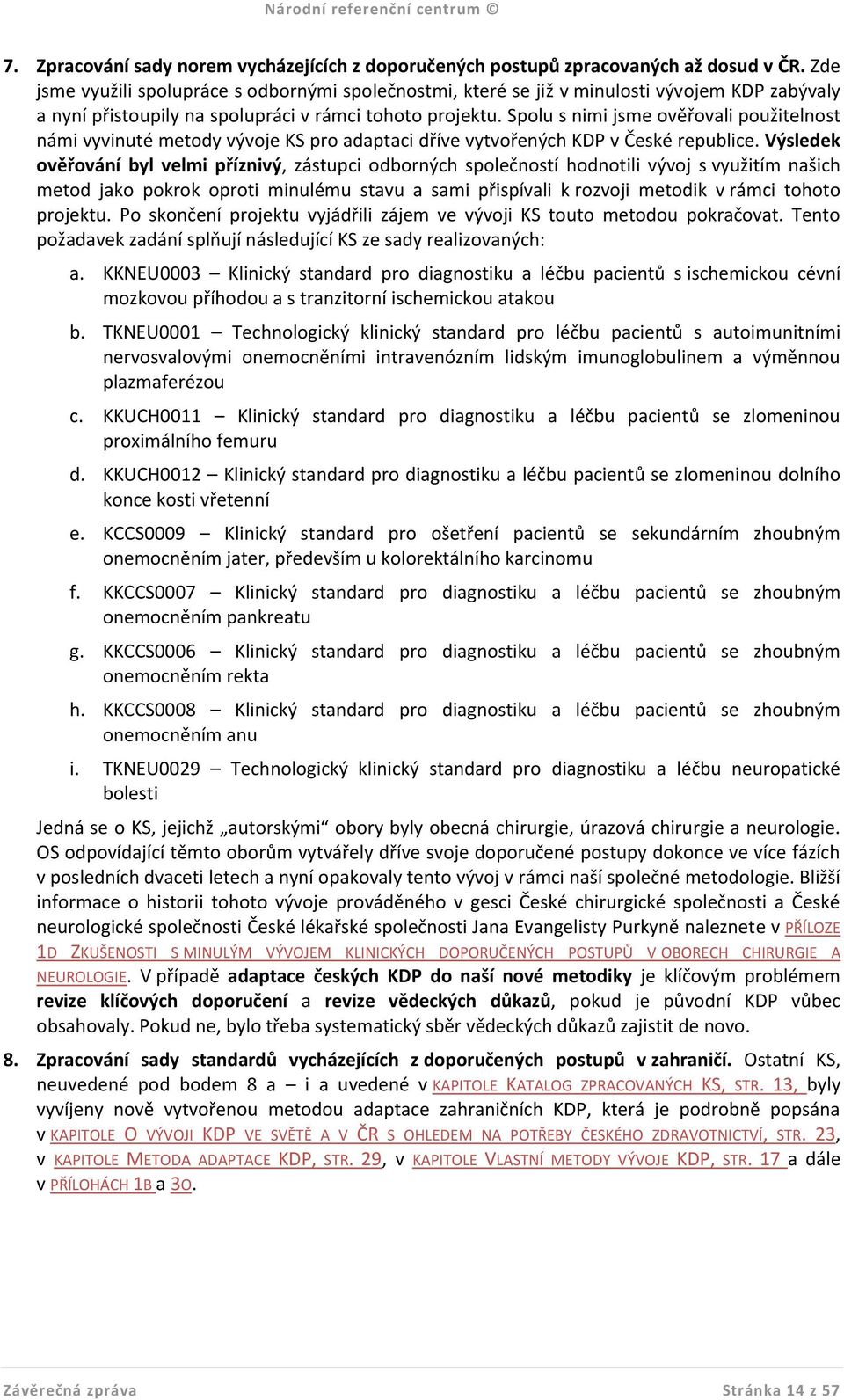 Národní referenční centrum ©

7. Zpracování sady norem vycházejících z doporučených postupů zpracovaných až dosud v ČR. Zde jsme využili spolupráce s odbornými společnostmi, které se již v minulosti vývojem KDP zabývaly a nyní přistoupily na spolupráci v rámci tohoto projektu. Spolu s nimi jsme ověřovali použitelnost námi vyvinuté metody vývoje KS pro adaptaci dříve vytvořených KDP v České republice. Výsledek ověřování byl velmi příznivý, zástupci odborných společností hodnotili vývoj s využitím našich metod jako pokrok oproti minulému stavu a sami přispívali k rozvoji metodik v rámci tohoto projektu. Po skončení projektu vyjádřili zájem ve vývoji KS touto metodou pokračovat. Tento požadavek zadání splňují následující KS ze sady realizovaných:

a. KKNEU0003 – Klinický standard pro diagnostiku a léčbu pacientů s ischemickou cévní mozkovou příhodou a s tranzitorní ischemickou atakou

b. TKNEU0001 – Technologický klinický standard pro léčbu pacientů s autoimunitními nervosvalovými onemocněními intravenózním lidským imunoglobulinem a výměnnou plazmaferézou

c. KKUCH0011 – Klinický standard pro diagnostiku a léčbu pacientů se zlomeninou proximálního femuru

d. KKUCH0012 – Klinický standard pro diagnostiku a léčbu pacientů se zlomeninou dolního konce kosti vřetenní

e. KCCS0009 – Klinický standard pro ošetření pacientů se sekundárním zhoubným onemocněním jater, především u kolorektálního karcinomu

f. KKCCS0007 – Klinický standard pro diagnostiku a léčbu pacientů se zhoubným onemocněním pankreatu

g. KKCCS0006 – Klinický standard pro diagnostiku a léčbu pacientů se zhoubným onemocněním rekta

h. KKCCS0008 – Klinický standard pro diagnostiku a léčbu pacientů se zhoubným onemocněním anu

i. TKNEU0029 – Technologický klinický standard pro diagnostiku a léčbu neuropatické bolesti

Jedná se o KS, jejichž „autorskými“ obory byly obecná chirurgie, úrazová chirurgie a neurologie. OS odpovídající těmto oborům vytvářely dříve svoje doporučené postupy dokonce ve více fázích v posledních dvaceti letech a nyní opakovaly tento vývoj v rámci naší společné metodologie. Bližší informace o historii tohoto vývoje prováděného v gesci České chirurgické společnosti a České neurologické společnosti České lékařské společnosti Jana Evangelisty Purkyně naleznete v PŘÍLOZE 1D ZKUŠENOSTI S MINULÝM VÝVOJEM KLINICKÝCH DOPORUČENÝCH POSTUPŮ V OBORECH CHIRURGIE A NEUROLOGIE. V případě adaptace českých KDP do naší nové metodiky je klíčovým problémem revize klíčových doporučení a revize vědeckých důkazů, pokud je původní KDP vůbec obsahovaly. Pokud ne, bylo třeba systematický sběr vědeckých důkazů zajistit de novo.

8. Zpracování sady standardů vycházejících z doporučených postupů v zahraničí. Ostatní KS, neuvedené pod bodem 8 a – i a uvedené v KAPITOLE KATALOG ZPRACOVANÝCH KS, STR. 13, byly vyvíjeny nově vytvořenou metodou adaptace zahraničních KDP, která je podrobně popsána v KAPITOLE O VÝVOJI KDP VE SVĚTĚ A V ČR S OHLEDEM NA POTŘEBY ČESKÉHO ZDRAVOTNICTVÍ, STR. 23, v KAPITOLE METODA ADAPTACE KDP, STR. 29, v KAPITOLE VLASTNÍ METODY VÝVOJE KDP, STR. 17 a dále v PŘÍLOHÁCH 1B a 3O.

Závěrečná zpráva
Stránka 14 z 57